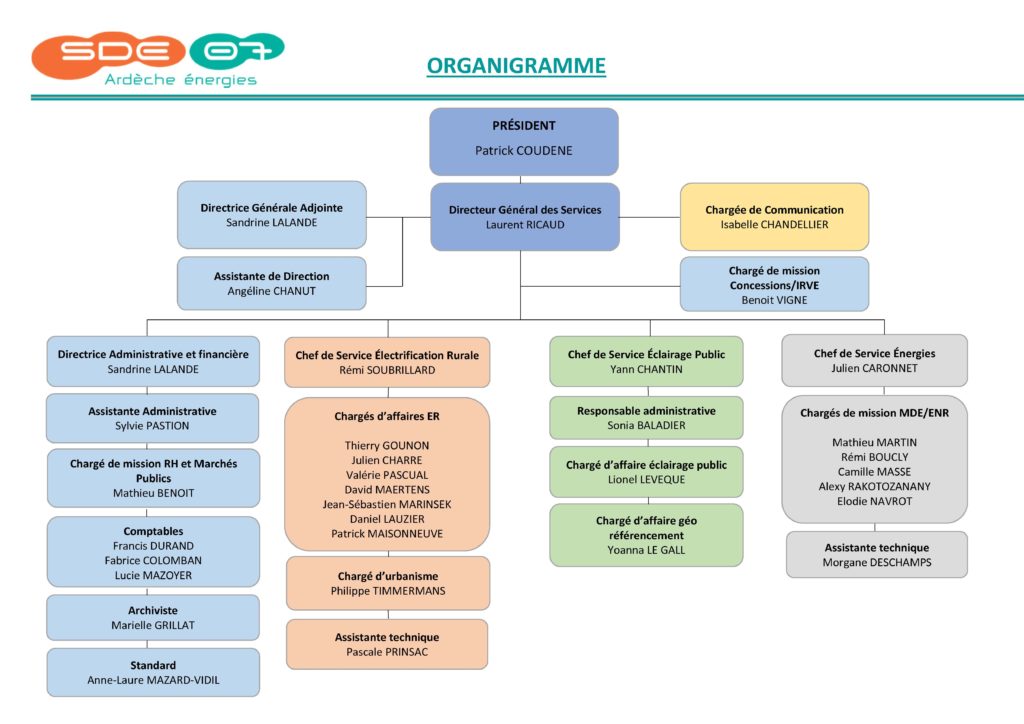 SDE 07
Ardèche énergies

ORGANIGRAMME

PRÉSIDENT
Patrick COUDENE

Directrice Générale Adjointe
Sandrine LALANDE

Directeur Général des Services
Laurent RICAUD

Chargée de Communication
Isabelle CHANDELLIER

Assistante de Direction
Angéline CHANUT

Chargé de mission Concessions/IRVE
Benoit VIGNE

Directrice Administrative et financière
Sandrine LALANDE

Assistante Administrative
Sylvie PASTION

Chargé de mission RH et Marchés Publics
Mathieu BENOIT

Comptables
Francis DURAND
Fabrice COLOMBAN
Lucie MAZOYER

Archiviste
Marielle GRILLAT

Standard
Anne-Laure MAZARD-VIDIL

Chef de Service Électrification Rurale
Rémi SOUBRILLARD

Chargés d'affaires ER
Thierry GOUNON
Julien CHARRE
Valérie PASCUAL
David MAERTENS
Jean-Sébastien MARINSEK
Daniel LAUZIER
Patrick MAISONNEUVE

Chargé d'urbanisme
Philippe TIMMERMANS

Assistante technique
Pascale PRINSAC

Chef de Service Éclairage Public
Yann CHANTIN

Responsable administrative
Sonia BALADIER

Chargé d'affaire éclairage public
Lionel LEVEQUE

Chargé d'affaire géo référencement
Yoanna LE GALL

Chef de Service Énergies
Julien CARONNET

Chargés de mission MDE/ENR
Mathieu MARTIN
Rémi BOUCLY
Camille MASSE
Alexy RAKOTOZANANY
Elodie NAVROT

Assistante technique
Morgane DESCHAMPS